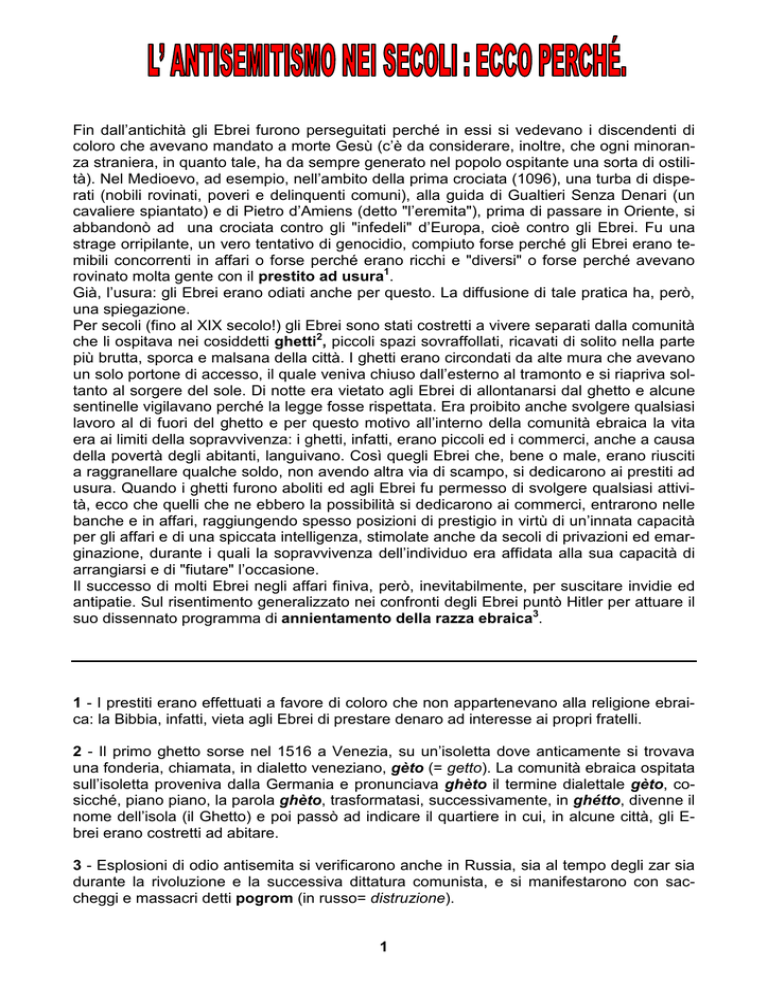 L' ANTISEMITISMO NEI SECOLI : ECCO PERCHÉ.

Fin dall'antichità gli Ebrei furono perseguitati perché in essi si vedevano i discendenti di coloro che avevano mandato a morte Gesù (c'è da considerare, inoltre, che ogni minoranza straniera, in quanto tale, ha da sempre generato nel popolo ospitante una sorta di ostilità). Nel Medioevo, ad esempio, nell'ambito della prima crociata (1096), una turba di disperati (nobili rovinati, poveri e delinquenti comuni), alla guida di Gualtieri Senza Denari (un cavaliere spiantato) e di Pietro d'Amiens (detto "l'eremita"), prima di passare in Oriente, si abbandonò ad una crociata contro gli "infedeli" d'Europa, cioè contro gli Ebrei. Fu una strage orripilante, un vero tentativo di genocidio, compiuto forse perché gli Ebrei erano temibili concorrenti in affari o forse perché erano ricchi e "diversi" o forse perché avevano rovinato molta gente con il prestito ad usura$^1$.
Già, l'usura: gli Ebrei erano odiati anche per questo. La diffusione di tale pratica ha, però, una spiegazione.
Per secoli (fino al XIX secolo!) gli Ebrei sono stati costretti a vivere separati dalla comunità che li ospitava nei cosiddetti ghetti$^2$, piccoli spazi sovraffollati, ricavati di solito nella parte più brutta, sporca e malsana della città. I ghetti erano circondati da alte mura che avevano un solo portone di accesso, il quale veniva chiuso dall'esterno al tramonto e si riapriva soltanto al sorgere del sole. Di notte era vietato agli Ebrei di allontanarsi dal ghetto e alcune sentinelle vigilavano perché la legge fosse rispettata. Era proibito anche svolgere qualsiasi lavoro al di fuori del ghetto e per questo motivo all'interno della comunità ebraica la vita era ai limiti della sopravvivenza: i ghetti, infatti, erano piccoli ed i commerci, anche a causa della povertà degli abitanti, languivano. Così quegli Ebrei che, bene o male, erano riusciti a raggranellare qualche soldo, non avendo altra via di scampo, si dedicarono ai prestiti ad usura. Quando i ghetti furono aboliti ed agli Ebrei fu permesso di svolgere qualsiasi attività, ecco che quelli che ne ebbero la possibilità si dedicarono ai commerci, entrarono nelle banche e in affari, raggiungendo spesso posizioni di prestigio in virtù di un'innata capacità per gli affari e di una spiccata intelligenza, stimolate anche da secoli di privazioni ed emarginazione, durante i quali la sopravvivenza dell'individuo era affidata alla sua capacità di arrangiarsi e di "fiutare" l'occasione.
Il successo di molti Ebrei negli affari finiva, però, inevitabilmente, per suscitare invidie ed antipatie. Sul risentimento generalizzato nei confronti degli Ebrei puntò Hitler per attuare il suo dissennato programma di annientamento della razza ebraica$^3$.

1 - I prestiti erano effettuati a favore di coloro che non appartenevano alla religione ebraica: la Bibbia, infatti, vieta agli Ebrei di prestare denaro ad interesse ai propri fratelli.

2 - Il primo ghetto sorse nel 1516 a Venezia, su un'isoletta dove anticamente si trovava una fonderia, chiamata, in dialetto veneziano, gèto (= getto). La comunità ebraica ospitata sull'isoletta proveniva dalla Germania e pronunciava ghèto il termine dialettale gèto, cosicché, piano piano, la parola ghèto, trasformatasi, successivamente, in ghétto, divenne il nome dell'isola (il Ghetto) e poi passò ad indicare il quartiere in cui, in alcune città, gli Ebrei erano costretti ad abitare.

3 - Esplosioni di odio antisemita si verificarono anche in Russia, sia al tempo degli zar sia durante la rivoluzione e la successiva dittatura comunista, e si manifestarono con saccheggi e massacri detti pogrom (in russo= distruzione).

1